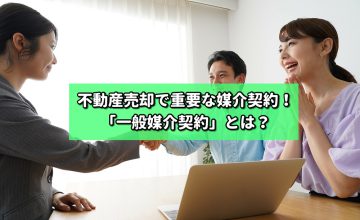 不動産売却で重要な媒介契約！
「一般媒介契約」とは？